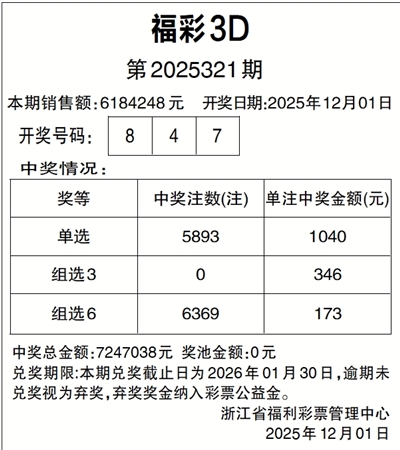 福彩3D

第2025321期

本期销售额:6184248元 开奖日期:2025年12月01日

开奖号码: 8 4 7

中奖情况:

| 奖等 | 中奖注数(注) | 单注中奖金额(元) |
|---|---|---|
| 单选 | 5893 | 1040 |
| 组选3 | 0 | 346 |
| 组选6 | 6369 | 173 |

中奖总金额:7247038元 奖池金额:0元

兑奖期限:本期兑奖截止日为2026年01月30日,逾期未兑奖视为弃奖,弃奖奖金纳入彩票公益金。

浙江省福利彩票管理中心
2025年12月01日